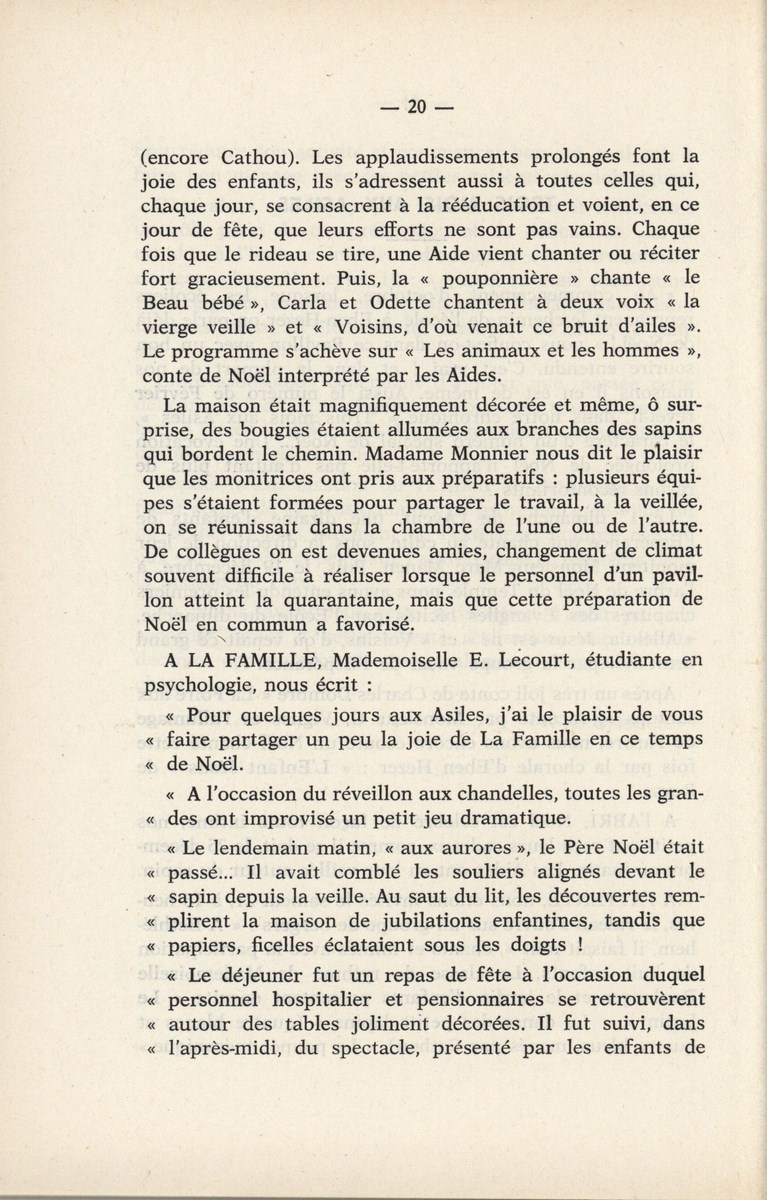 — 20 —

(encore Cathou). Les applaudissements prolongés font la joie des enfants, ils s'adressent aussi à toutes celles qui, chaque jour, se consacrent à la rééducation et voient, en ce jour de fête, que leurs efforts ne sont pas vains. Chaque fois que le rideau se tire, une Aide vient chanter ou réciter fort gracieusement. Puis, la « pouponnière » chante « le Beau bébé », Carla et Odette chantent à deux voix « la vierge veille » et « Voisins, d'où venait ce bruit d'ailes ». Le programme s'achève sur « Les animaux et les hommes », conte de Noël interprété par les Aides.

La maison était magnifiquement décorée et même, ô surprise, des bougies étaient allumées aux branches des sapins qui bordent le chemin. Madame Monnier nous dit le plaisir que les monitrices ont pris aux préparatifs : plusieurs équipes s'étaient formées pour partager le travail, à la veillée, on se réunissait dans la chambre de l'une ou de l'autre. De collègues on est devenues amies, changement de climat souvent difficile à réaliser lorsque le personnel d'un pavillon atteint la quarantaine, mais que cette préparation de Noël en commun a favorisé.

A LA FAMILLE, Mademoiselle E. Lecourt, étudiante en psychologie, nous écrit :

« Pour quelques jours aux Asiles, j'ai le plaisir de vous « faire partager un peu la joie de La Famille en ce temps « de Noël.

« A l'occasion du réveillon aux chandelles, toutes les gran- « des ont improvisé un petit jeu dramatique.

« Le lendemain matin, « aux aurores », le Père Noël était « passé... Il avait comblé les souliers alignés devant le « sapin depuis la veille. Au saut du lit, les découvertes rem- « plirent la maison de jubilations enfantines, tandis que « papiers, ficelles éclataient sous les doigts !

« Le déjeuner fut un repas de fête à l'occasion duquel « personnel hospitalier et pensionnaires se retrouvèrent « autour des tables joliment décorées. Il fut suivi, dans « l'après-midi, du spectacle, présenté par les enfants de